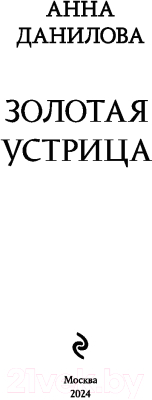 АННА
ДАНИЛОВА

ЗОЛОТАЯ
УСТРИЦА

21vek.by

Москва
2024